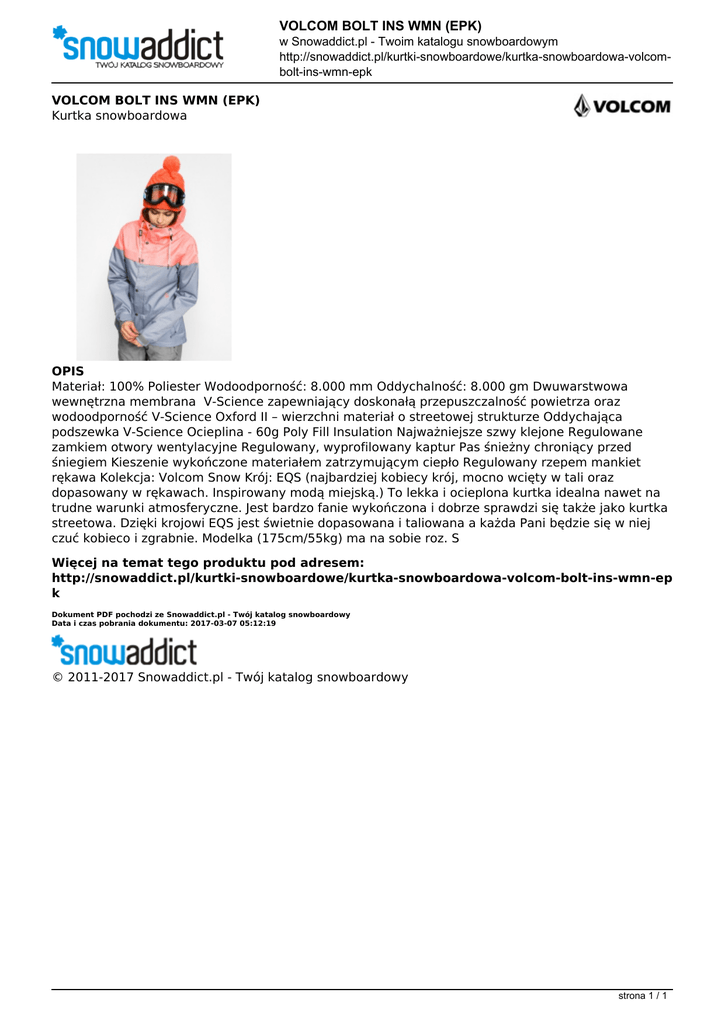 snowaddict
TWÓJ KATALOG SNOWBOARDOWY

VOLCOM BOLT INS WMN (EPK)
w Snowaddict.pl - Twoim katalogu snowboardowym
http://snowaddict.pl/kurtki-snowboardowe/kurtka-snowboardowa-volcom-bolt-ins-wmn-epk

VOLCOM BOLT INS WMN (EPK)
Kurtka snowboardowa

VOLCOM

OPIS
Materiał: 100% Poliester Wodoodporność: 8.000 mm Oddychalność: 8.000 gm Dwuwarstwowa wewnętrzna membrana V-Science zapewniający doskonałą przepuszczalność powietrza oraz wodoodporność V-Science Oxford II – wierzchni materiał o streetowej strukturze Oddychająca podszewka V-Science Ocieplina - 60g Poly Fill Insulation Najważniejsze szwy klejone Regulowane zamkiem otwory wentylacyjne Regulowany, wyprofilowany kaptur Pas śnieżny chroniący przed śniegiem Kieszenie wykończone materiałem zatrzymującym ciepło Regulowany rzepem mankiet rękawa Kolekcja: Volcom Snow Krój: EQS (najbardziej kobiecy krój, mocno wcięty w tali oraz dopasowany w rękawach. Inspirowany modą miejską.) To lekka i ocieplona kurtka idealna nawet na trudne warunki atmosferyczne. Jest bardzo fanie wykończona i dobrze sprawdzi się także jako kurtka streetowa. Dzięki krojowi EQS jest świetnie dopasowana i taliowana a każda Pani będzie się w niej czuć kobieco i zgrabnie. Modelka (175cm/55kg) ma na sobie roz. S

Więcej na temat tego produktu pod adresem:
http://snowaddict.pl/kurtki-snowboardowe/kurtka-snowboardowa-volcom-bolt-ins-wmn-epk

Dokument PDF pochodzi ze Snowaddict.pl - Twój katalog snowboardowy
Data i czas pobrania dokumentu: 2017-03-07 05:12:19

snowaddict
© 2011-2017 Snowaddict.pl - Twój katalog snowboardowy

strona 1 / 1